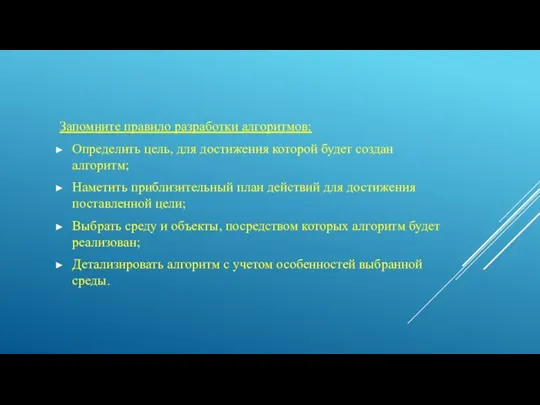 Запомните правило разработки алгоритмов:

► Определить цель, для достижения которой будет создан алгоритм;

► Наметить приблизительный план действий для достижения поставленной цели;

► Выбрать среду и объекты, посредством которых алгоритм будет реализован;

► Детализировать алгоритм с учетом особенностей выбранной среды.